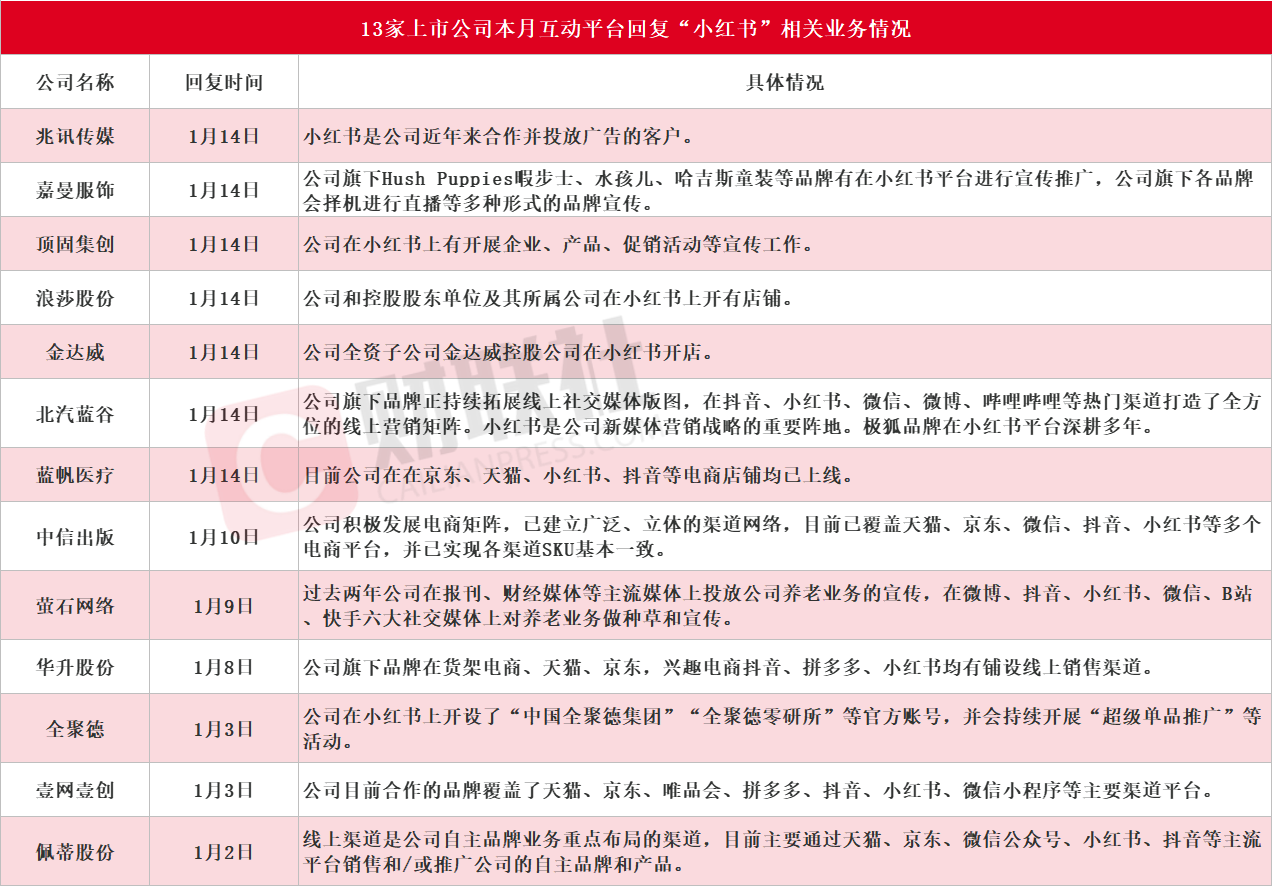 13家上市公司本月互动平台回复“小红书”相关业务情况

| 公司名称 | 回复时间 | 具体情况 |
|---|---|---|
| 兆讯传媒 | 1月14日 | 小红书是公司近年来合作并投放广告的客户。 |
| 嘉曼服饰 | 1月14日 | 公司旗下Hush Puppies暇步士、水孩儿、哈吉斯童装等品牌有在小红书平台进行宣传推广，公司旗下各品牌会择机进行直播等多种形式的品牌宣传。 |
| 顶固集创 | 1月14日 | 公司在小红书上有开展企业、产品、促销活动等宣传工作。 |
| 浪莎股份 | 1月14日 | 公司和控股股东单位及其所属公司在小红书上开有店铺。 |
| 金达威 | 1月14日 | 公司全资子公司金达威控股公司在小红书开店。 |
| 北汽蓝谷 | 1月14日 | 公司旗下品牌正持续拓展线上社交媒体版图，在抖音、小红书、微信、微博、哔哩哔哩等热门渠道打造了全方位的线上营销矩阵。小红书是公司新媒体营销战略的重要阵地。极狐品牌在小红书平台深耕多年。 |
| 蓝帆医疗 | 1月14日 | 目前公司在在京东、天猫、小红书、抖音等电商店铺均已上线。 |
| 中信出版 | 1月10日 | 公司积极发展电商矩阵，已建立广泛、立体的渠道网络，目前已覆盖天猫、京东、微信、抖音、小红书等多个电商平台，并已实现各渠道SKU基本一致。 |
| 萤石网络 | 1月9日 | 过去两年公司在报刊、财经媒体等主流媒体上投放公司养老业务的宣传，在微博、抖音、小红书、微信、B站、快手六大社交媒体上对养老业务做种草和宣传。 |
| 华升股份 | 1月8日 | 公司旗下品牌在货架电商、天猫、京东，兴趣电商抖音、拼多多、小红书均有铺设线上销售渠道。 |
| 全聚德 | 1月3日 | 公司在小红书上开设了“中国全聚德集团”“全聚德零研所”等官方账号，并会持续开展“超级单品推广”等活动。 |
| 壹网壹创 | 1月3日 | 公司目前合作的品牌覆盖了天猫、京东、唯品会、拼多多、抖音、小红书、微信小程序等主要渠道平台。 |
| 佩蒂股份 | 1月2日 | 线上渠道是公司自主品牌业务重点布局的渠道，目前主要通过天猫、京东、微信公众号、小红书、抖音等主流平台销售和/或推广公司的自主品牌和产品。 |

财联社
CAILIANPRESS.COM